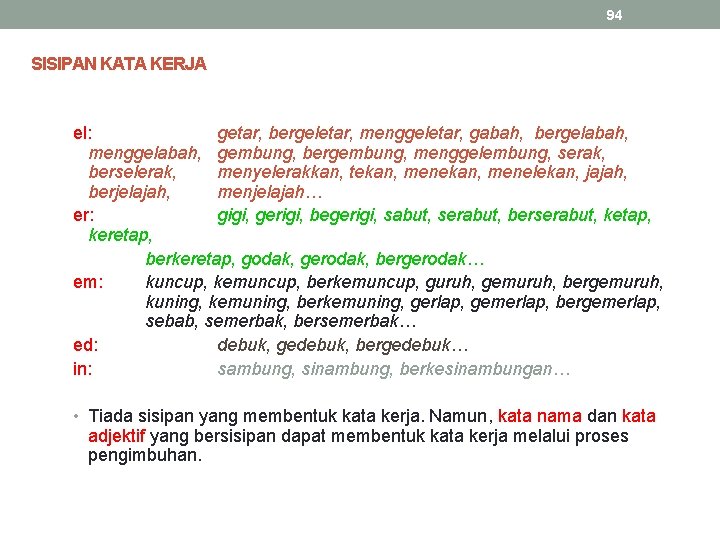 94

SISIPAN KATA KERJA

el: getar, bergeletar, menggeletar, gabah, bergelabah, menggelabah, gembung, bergembung, menggelembung, serak, berselerak, menyelerakkan, tekan, menekan, menelekan, jajah, berjelajah, menjelajah…

er: gigi, gerigi, begerigi, sabut, serabut, berserabut, ketap, keretap, berkeretap, godak, gerodak, bergerodak…

em: kuncup, kemuncup, berkemuncup, guruh, gemuruh, bergemuruh, kuning, kemuning, berkemuning, gerlap, gemerlap, bergemerlap, sebab, semerbak, bersemerbak…

ed: debuk, gedebuk, bergedebuk…

in: sambung, sinambung, berkesinambungan…

• Tiada sisipan yang membentuk kata kerja. Namun, kata nama dan kata adjektif yang bersisipan dapat membentuk kata kerja melalui proses pengimbuhan.